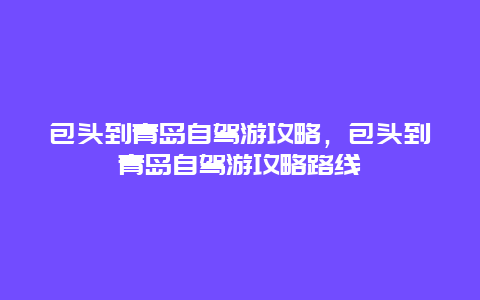 包头到青岛自驾游攻略，包头到青岛自驾游攻略路线